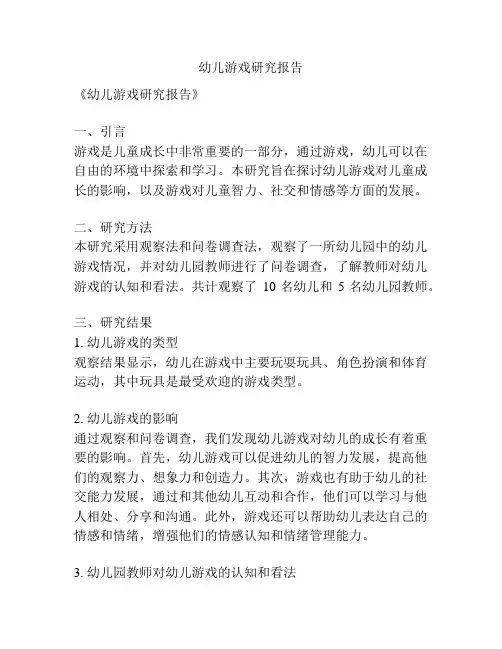 幼儿游戏研究报告

《幼儿游戏研究报告》

一、引言
游戏是儿童成长中非常重要的一部分，通过游戏，幼儿可以在自由的环境中探索和学习。本研究旨在探讨幼儿游戏对儿童成长的影响，以及游戏对儿童智力、社交和情感等方面的发展。

二、研究方法
本研究采用观察法和问卷调查法，观察了一所幼儿园中的幼儿游戏情况，并对幼儿园教师进行了问卷调查，了解教师对幼儿游戏的认知和看法。共计观察了 10 名幼儿和 5 名幼儿园教师。

三、研究结果
1. 幼儿游戏的类型
观察结果显示，幼儿在游戏中主要玩耍玩具、角色扮演和体育运动，其中玩具是最受欢迎的游戏类型。

2. 幼儿游戏的影响
通过观察和问卷调查，我们发现幼儿游戏对幼儿的成长有着重要的影响。首先，幼儿游戏可以促进幼儿的智力发展，提高他们的观察力、想象力和创造力。其次，游戏也有助于幼儿的社交能力发展，通过和其他幼儿互动和合作，他们可以学习与他人相处、分享和沟通。此外，游戏还可以帮助幼儿表达自己的情感和情绪，增强他们的情感认知和情绪管理能力。

3. 幼儿园教师对幼儿游戏的认知和看法